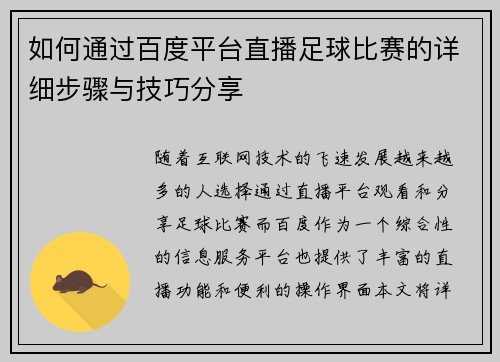 如何通过百度平台直播足球比赛的详细步骤与技巧分享

随着互联网技术的飞速发展越来越多的人选择通过直播平台观看和分享足球比赛而百度作为一个综合性的信息服务平台也提供了丰富的直播功能和便利的操作界面本文将详